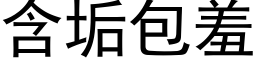 含垢包羞